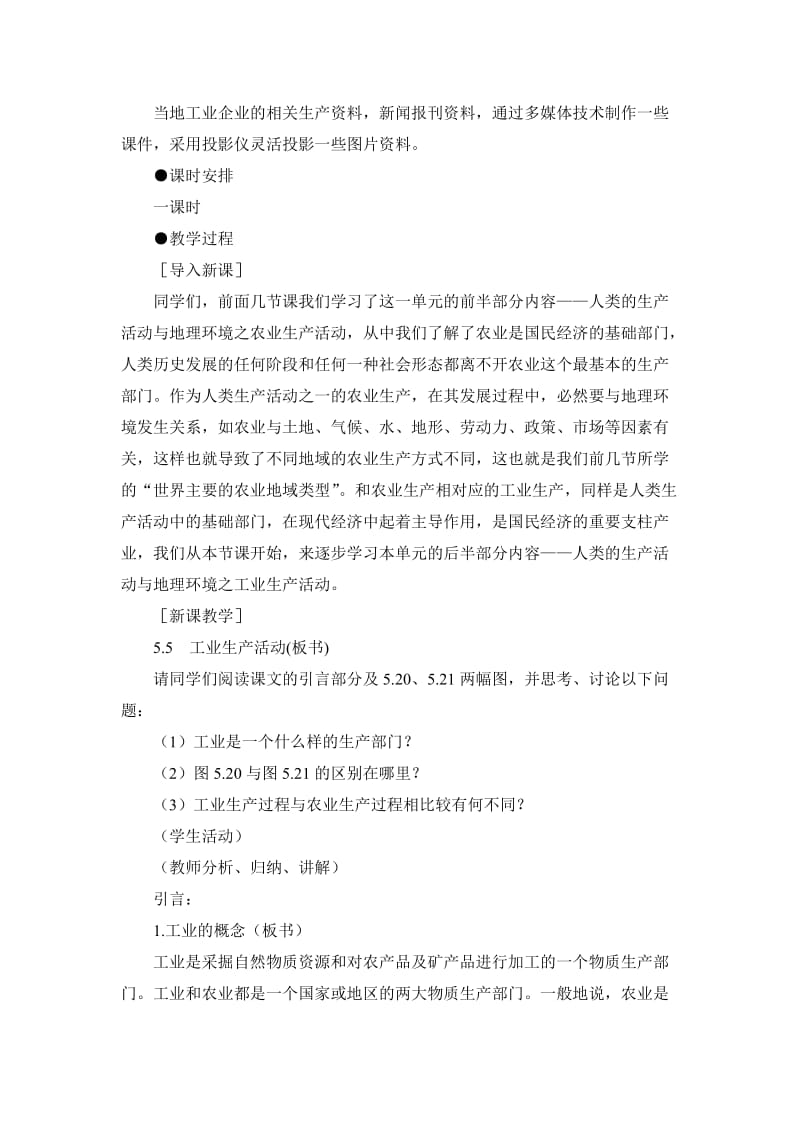 当地工业企业的相关生产资料，新闻报刊资料，通过多媒体技术制作一些课件，采用投影仪灵活投影一些图片资料。

●课时安排

一课时

●教学过程

［导入新课］

同学们，前面几节课我们学习了这一单元的前半部分内容——人类的生产活动与地理环境之农业生产活动，从中我们了解了农业是国民经济的基础部门，人类历史发展的任何阶段和任何一种社会形态都离不开农业这个最基本的生产部门。作为人类生产活动之一的农业生产，在其发展过程中，必然要与地理环境发生关系，如农业与土地、气候、水、地形、劳动力、政策、市场等因素有关，这样也就导致了不同地域的农业生产方式不同，这也就是我们前几节所学的“世界主要的农业地域类型”。和农业生产相对应的工业生产，同样是人类生产活动中的基础部门，在现代经济中起着主导作用，是国民经济的重要支柱产业，我们从本节课开始，来逐步学习本单元的后半部分内容——人类的生产活动与地理环境之工业生产活动。

［新课教学］

5.5　工业生产活动(板书)

请同学们阅读课文的引言部分及 5.20、5.21 两幅图，并思考、讨论以下问题：

（1）工业是一个什么样的生产部门？

（2）图 5.20 与图 5.21 的区别在哪里？

（3）工业生产过程与农业生产过程相比较有何不同？

（学生活动）

（教师分析、归纳、讲解）

引言：

1.工业的概念（板书）

工业是采掘自然物质资源和对农产品及矿产品进行加工的一个物质生产部门。工业和农业都是一个国家或地区的两大物质生产部门。一般地说，农业是